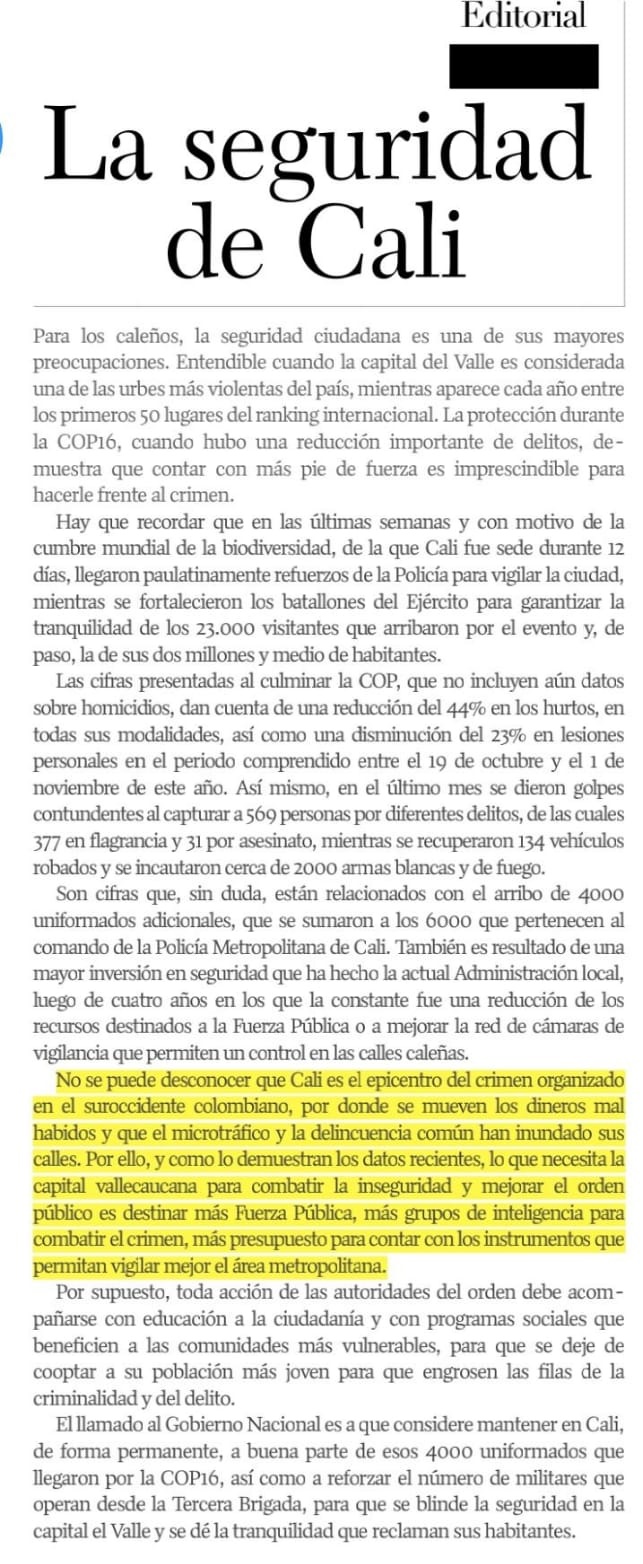 Editorial

La seguridad de Cali

Para los caleños, la seguridad ciudadana es una de sus mayores preocupaciones. Entendible cuando la capital del Valle es considerada una de las urbes más violentas del país, mientras aparece cada año entre los primeros 50 lugares del ranking internacional. La protección durante la COP16, cuando hubo una reducción importante de delitos, demuestra que contar con más pie de fuerza es imprescindible para hacerle frente al crimen.

Hay que recordar que en las últimas semanas y con motivo de la cumbre mundial de la biodiversidad, de la que Cali fue sede durante 12 días, llegaron paulatinamente refuerzos de la Policía para vigilar la ciudad, mientras se fortalecieron los batallones del Ejército para garantizar la tranquilidad de los 23.000 visitantes que arribaron por el evento y, de paso, la de sus dos millones y medio de habitantes.

Las cifras presentadas al culminar la COP, que no incluyen aún datos sobre homicidios, dan cuenta de una reducción del 44% en los hurtos, en todas sus modalidades, así como una disminución del 23% en lesiones personales en el periodo comprendido entre el 19 de octubre y el 1 de noviembre de este año. Así mismo, en el último mes se dieron golpes contundentes al capturar a 569 personas por diferentes delitos, de las cuales 377 en flagrancia y 31 por asesinato, mientras se recuperaron 134 vehículos robados y se incautaron cerca de 2000 armas blancas y de fuego.

Son cifras que, sin duda, están relacionados con el arribo de 4000 uniformados adicionales, que se sumaron a los 6000 que pertenecen al comando de la Policía Metropolitana de Cali. También es resultado de una mayor inversión en seguridad que ha hecho la actual Administración local, luego de cuatro años en los que la constante fue una reducción de los recursos destinados a la Fuerza Pública o a mejorar la red de cámaras de vigilancia que permiten un control en las calles caleñas.

No se puede desconocer que Cali es el epicentro del crimen organizado en el suroccidente colombiano, por donde se mueven los dineros mal habidos y que el microtráfico y la delincuencia común han inundado sus calles. Por ello, y como lo demuestran los datos recientes, lo que necesita la capital vallecaucana para combatir la inseguridad y mejorar el orden público es destinar más Fuerza Pública, más grupos de inteligencia para combatir el crimen, más presupuesto para contar con los instrumentos que permitan vigilar mejor el área metropolitana.

Por supuesto, toda acción de las autoridades del orden debe acompañarse con educación a la ciudadanía y con programas sociales que beneficien a las comunidades más vulnerables, para que se deje de cooptar a su población más joven para que engrosen las filas de la criminalidad y del delito.

El llamado al Gobierno Nacional es a que considere mantener en Cali, de forma permanente, a buena parte de esos 4000 uniformados que llegaron por la COP16, así como a reforzar el número de militares que operan desde la Tercera Brigada, para que se blinde la seguridad en la capital el Valle y se dé la tranquilidad que reclaman sus habitantes.